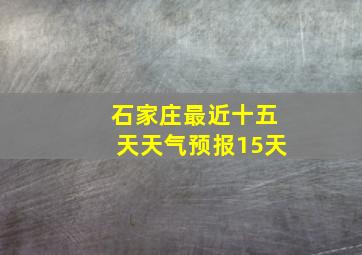 石家庄最近十五天天气预报15天